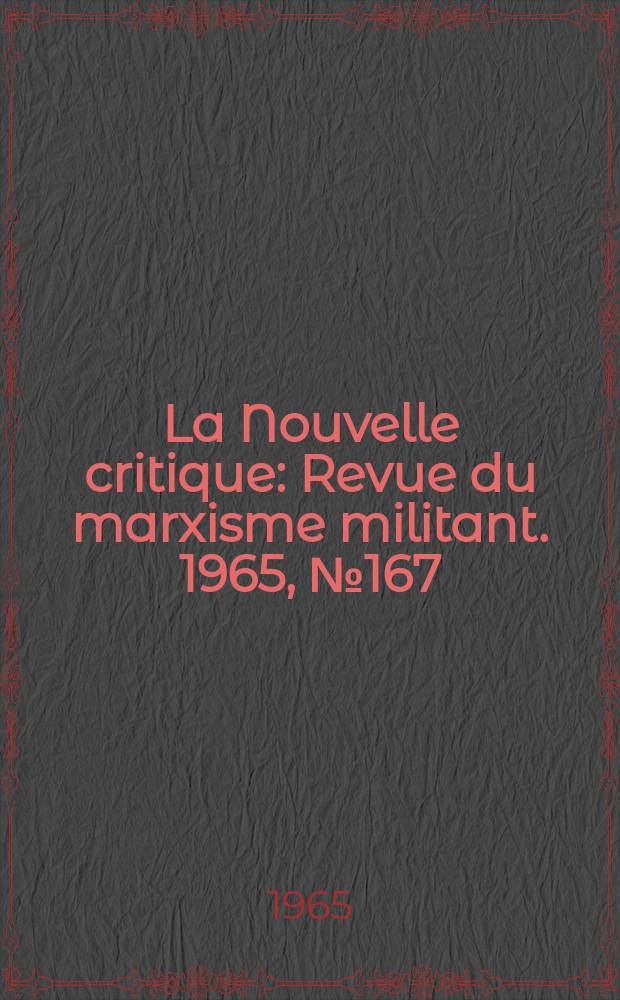 La Nouvelle critique: Revue du marxisme militant. 1965, №167

1965